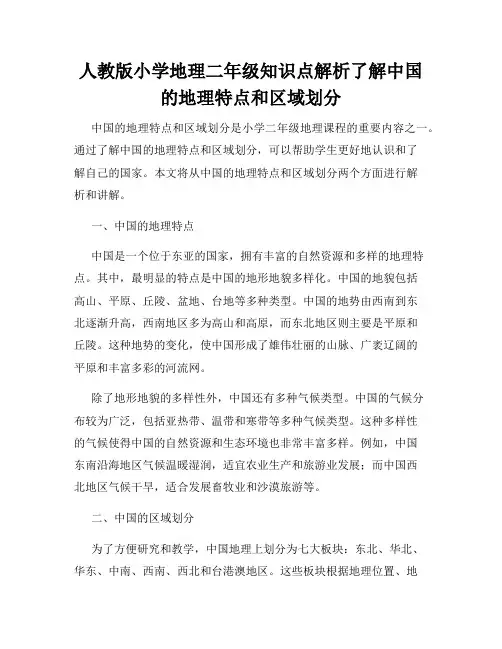 人教版小学地理二年级知识点解析了解中国的地理特点和区域划分

中国的地理特点和区域划分是小学二年级地理课程的重要内容之一。通过了解中国的地理特点和区域划分，可以帮助学生更好地认识和了解自己的国家。本文将从中国的地理特点和区域划分两个方面进行解析和讲解。

一、中国的地理特点

中国是一个位于东亚的国家，拥有丰富的自然资源和多样的地理特点。其中，最明显的特点是中国的地形地貌多样化。中国的地貌包括高山、平原、丘陵、盆地、台地等多种类型。中国的地势由西南到东北逐渐升高，西南地区多为高山和高原，而东北地区则主要是平原和丘陵。这种地势的变化，使中国形成了雄伟壮丽的山脉、广袤辽阔的平原和丰富多彩的河流网。

除了地形地貌的多样性外，中国还有多种气候类型。中国的气候分布较为广泛，包括亚热带、温带和寒带等多种气候类型。这种多样性的气候使得中国的自然资源和生态环境也非常丰富多样。例如，中国东南沿海地区气候温暖湿润，适宜农业生产和旅游业发展；而中国西北地区气候干旱，适合发展畜牧业和沙漠旅游等。

二、中国的区域划分

为了方便研究和教学，中国地理上划分为七大板块：东北、华北、华东、中南、西南、西北和台港澳地区。这些板块根据地理位置、地